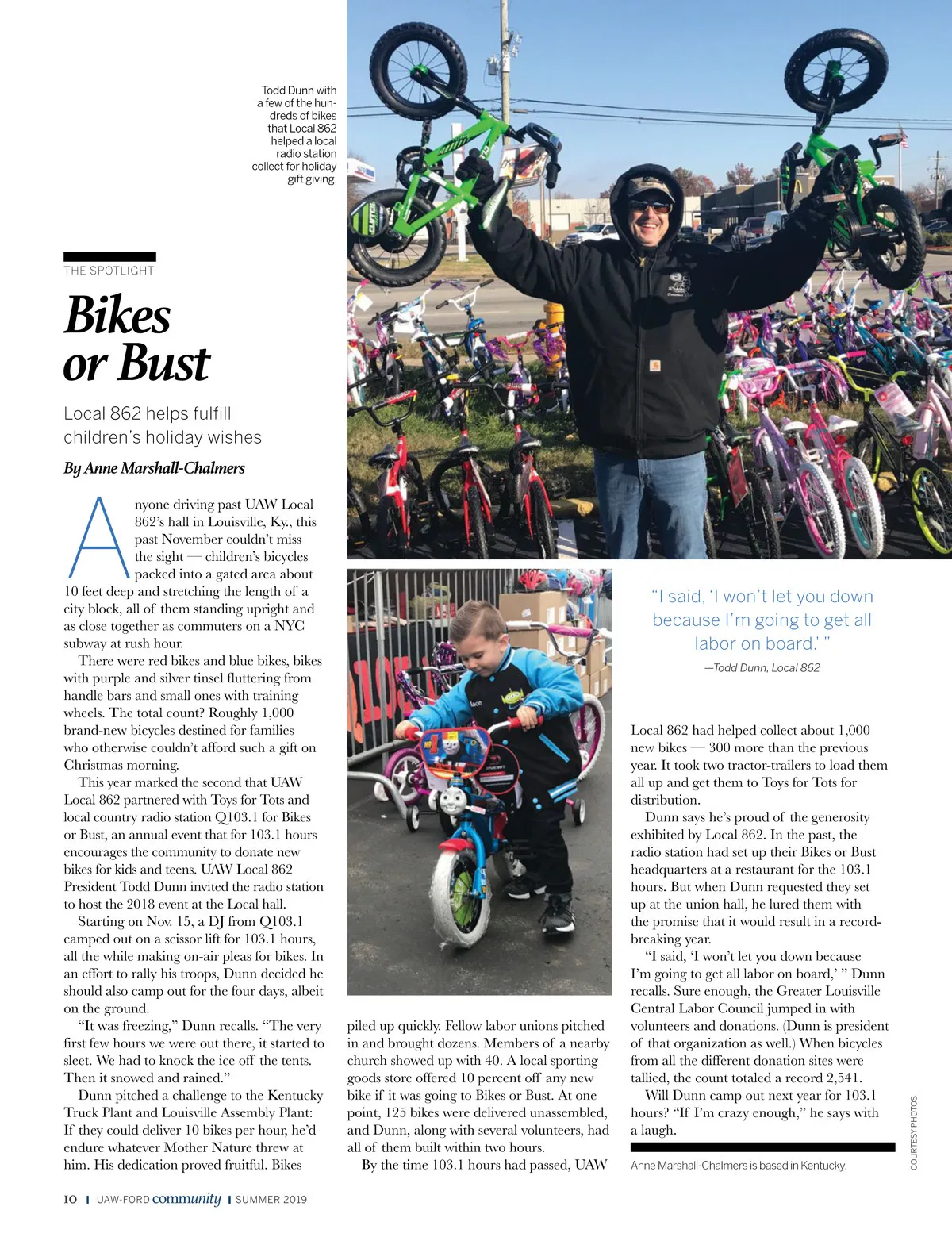 Todd Dunn with a few of the hundreds of bikes that Local 862 helped a local radio station collect for holiday gift giving.

THE SPOTLIGHT

Bikes or Bust

Local 862 helps fulfill children's holiday wishes

By Anne Marshall-Chalmers

Anyone driving past UAW Local 862's hall in Louisville, Ky., this past November couldn't miss the sight — children's bicycles packed into a gated area about 10 feet deep and stretching the length of a city block, all of them standing upright and as close together as commuters on a NYC subway at rush hour.

There were red bikes and blue bikes, bikes with purple and silver tinsel fluttering from handle bars and small ones with training wheels. The total count? Roughly 1,000 brand-new bicycles destined for families who otherwise couldn't afford such a gift on Christmas morning.

This year marked the second that UAW Local 862 partnered with Toys for Tots and local country radio station Q103.1 for Bikes or Bust, an annual event that for 103.1 hours encourages the community to donate new bikes for kids and teens. UAW Local 862 President Todd Dunn invited the radio station to host the 2018 event at the Local hall.

Starting on Nov. 15, a DJ from Q103.1 camped out on a scissor lift for 103.1 hours, all the while making on-air pleas for bikes. In an effort to rally his troops, Dunn decided he should also camp out for the four days, albeit on the ground.

"It was freezing," Dunn recalls. "The very first few hours we were out there, it started to sleet. We had to knock the ice off the tents. Then it snowed and rained."

Dunn pitched a challenge to the Kentucky Truck Plant and Louisville Assembly Plant: If they could deliver 10 bikes per hour, he'd endure whatever Mother Nature threw at him. His dedication proved fruitful. Bikes piled up quickly. Fellow labor unions pitched in and brought dozens. Members of a nearby church showed up with 40. A local sporting goods store offered 10 percent off any new bike if it was going to Bikes or Bust. At one point, 125 bikes were delivered unassembled, and Dunn, along with several volunteers, had all of them built within two hours.

By the time 103.1 hours had passed, UAW

"I said, 'I won't let you down because I'm going to get all labor on board.' "

—Todd Dunn, Local 862

Local 862 had helped collect about 1,000 new bikes — 300 more than the previous year. It took two tractor-trailers to load them all up and get them to Toys for Tots for distribution.

Dunn says he's proud of the generosity exhibited by Local 862. In the past, the radio station had set up their Bikes or Bust headquarters at a restaurant for the 103.1 hours. But when Dunn requested they set up at the union hall, he lured them with the promise that it would result in a record-breaking year.

"I said, 'I won't let you down because I'm going to get all labor on board,' " Dunn recalls. Sure enough, the Greater Louisville Central Labor Council jumped in with volunteers and donations. (Dunn is president of that organization as well.) When bicycles from all the different donation sites were tallied, the count totaled a record 2,541.

Will Dunn camp out next year for 103.1 hours? "If I'm crazy enough," he says with a laugh.

Anne Marshall-Chalmers is based in Kentucky.

COURTESY PHOTOS

10 | UAW-FORD community | SUMMER 2019